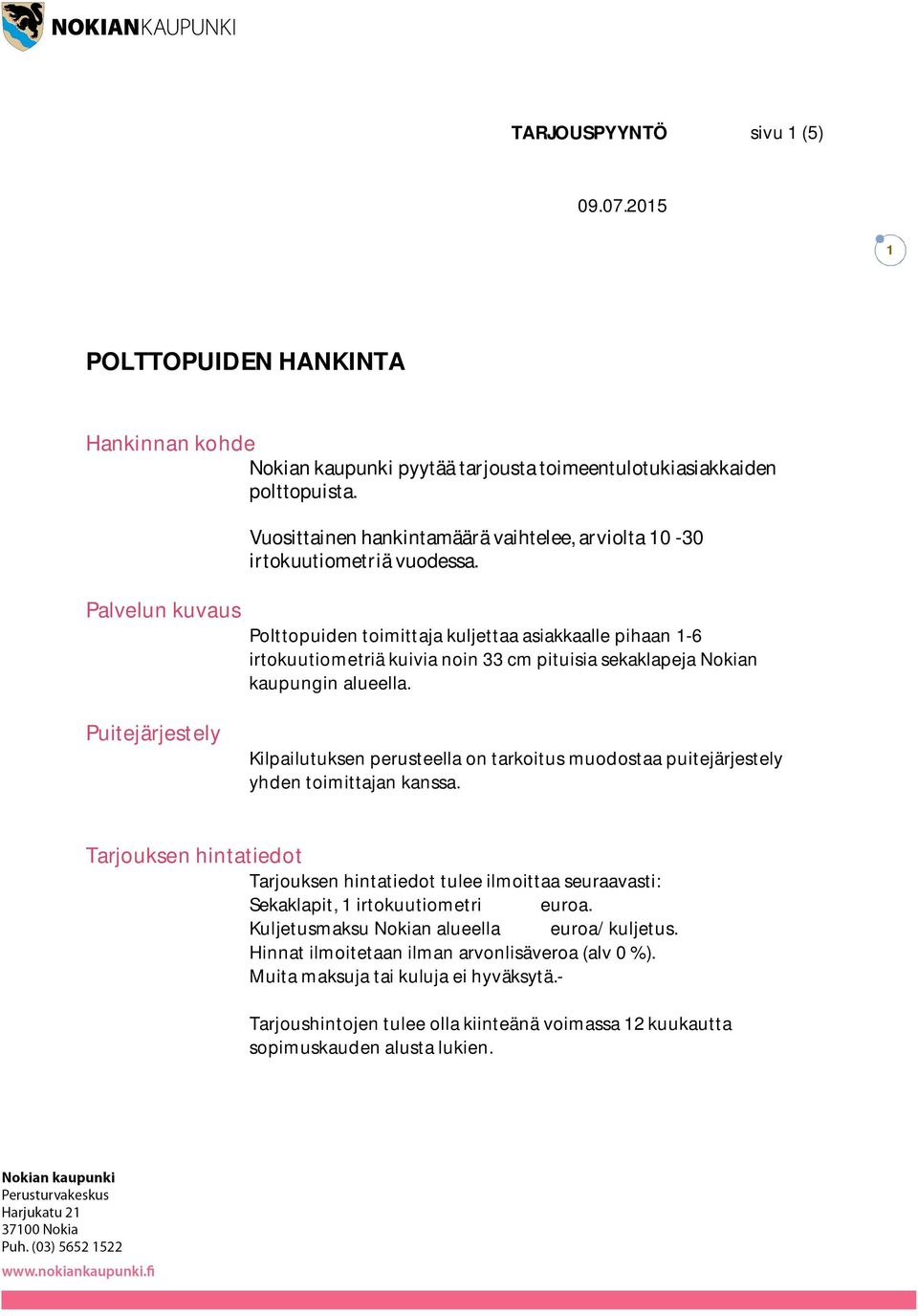 NOKIANKAUPUNKI

TARJOUSPYYNTÖ sivu 1 (5)

09.07.2015

1

POLTTOPUIDEN HANKINTA

Hankinnan kohde

Nokian kaupunki pyytää tarjousta toimeentulotukiasiakkaiden polttopuista.

Vuosittainen hankintamäärä vaihtelee, arviolta 10 -30 irtokuutiometriä vuodessa.

Palvelun kuvaus

Polttopuiden toimittaja kuljettaa asiakkaalle pihaan 1-6 irtokuutiometriä kuivia noin 33 cm pituisia sekaklapeja Nokian kaupungin alueella.

Puitejärjestely

Kilpailutuksen perusteella on tarkoitus muodostaa puitejärjestely yhden toimittajan kanssa.

Tarjouksen hintatiedot

Tarjouksen hintatiedot tulee ilmoittaa seuraavasti:
Sekaklapit, 1 irtokuutiometri euroa.
Kuljetusmaksu Nokian alueella euroa/ kuljetus.
Hinnat ilmoitetaan ilman arvonlisäveroa (alv 0 %).
Muita maksuja tai kuluja ei hyväksytä.-

Tarjoushintojen tulee olla kiinteänä voimassa 12 kuukautta sopimuskauden alusta lukien.

Nokian kaupunki
Perusturvakeskus
Harjukatu 21
37100 Nokia
Puh. (03) 5652 1522
www.nokiankaupunki.fi